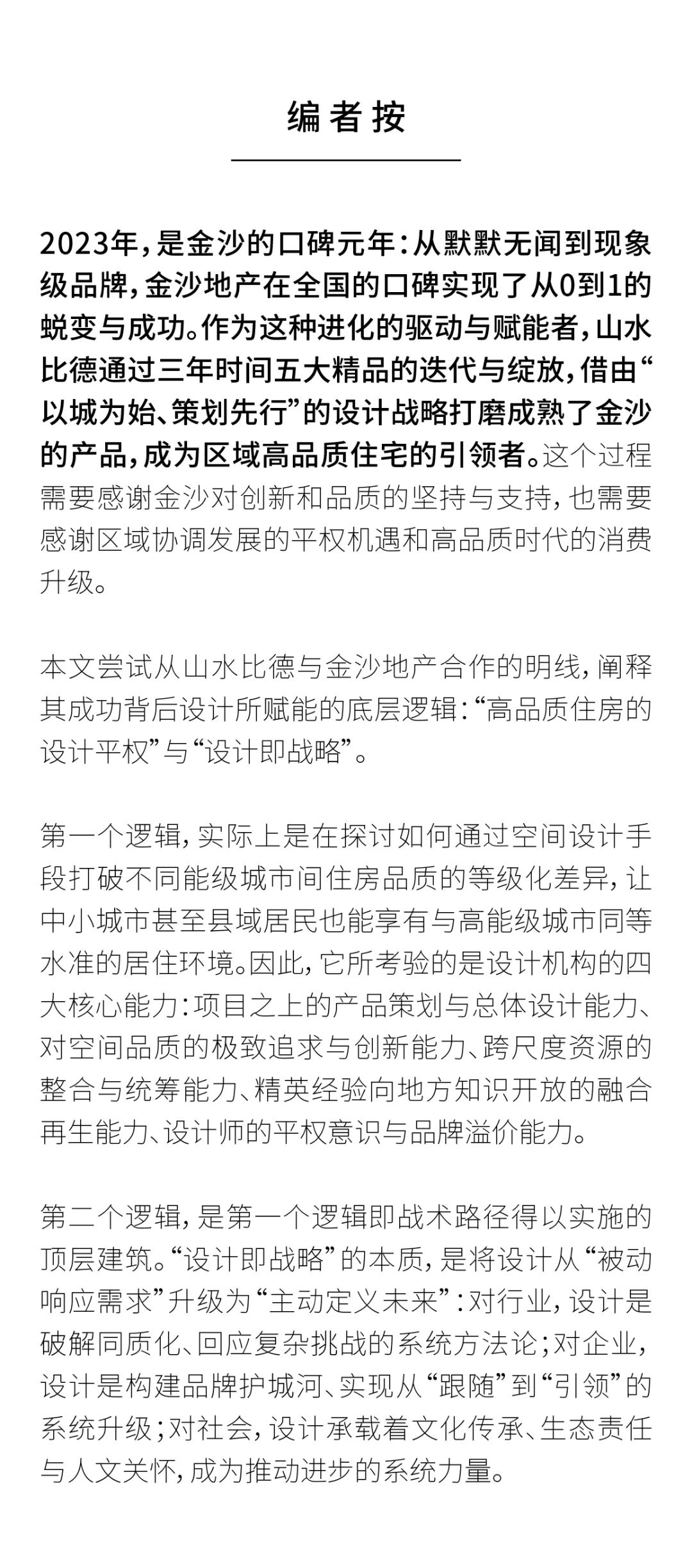 编者按

2023年，是金沙的口碑元年：从默默无闻到现象级品牌，金沙地产在全国的口碑实现了从0到1的蜕变与成功。作为这种进化的驱动与赋能者，山水比德通过三年时间五大精品的迭代与绽放，借由“以城为始、策划先行”的设计战略打磨成熟了金沙的产品，成为区域高品质住宅的引领者。这个过程需要感谢金沙对创新和品质的坚持与支持，也需要感谢区域协调发展的平权机遇和高品质时代的消费升级。

本文尝试从山水比德与金沙地产合作的明线，阐释其成功背后设计所赋能的底层逻辑：“高品质住房的设计平权”与“设计即战略”。

第一个逻辑，实际上是在探讨如何通过空间设计手段打破不同能级城市间住房品质的等级化差异，让中小城市甚至县域居民也能享有与高能级城市同等水准的居住环境。因此，它所考验的是设计机构的四大核心能力：项目之上的产品策划与总体设计能力、对空间品质的极致追求与创新能力、跨尺度资源的整合与统筹能力、精英经验向地方知识开放的融合再生能力、设计师的平权意识与品牌溢价能力。

第二个逻辑，是第一个逻辑即战术路径得以实施的顶层建筑。“设计即战略”的本质，是将设计从“被动响应需求”升级为“主动定义未来”：对行业，设计是破解同质化、回应复杂挑战的系统方法论；对企业，设计是构建品牌护城河、实现从“跟随”到“引领”的系统升级；对社会，设计承载着文化传承、生态责任与人文关怀，成为推动进步的系统力量。